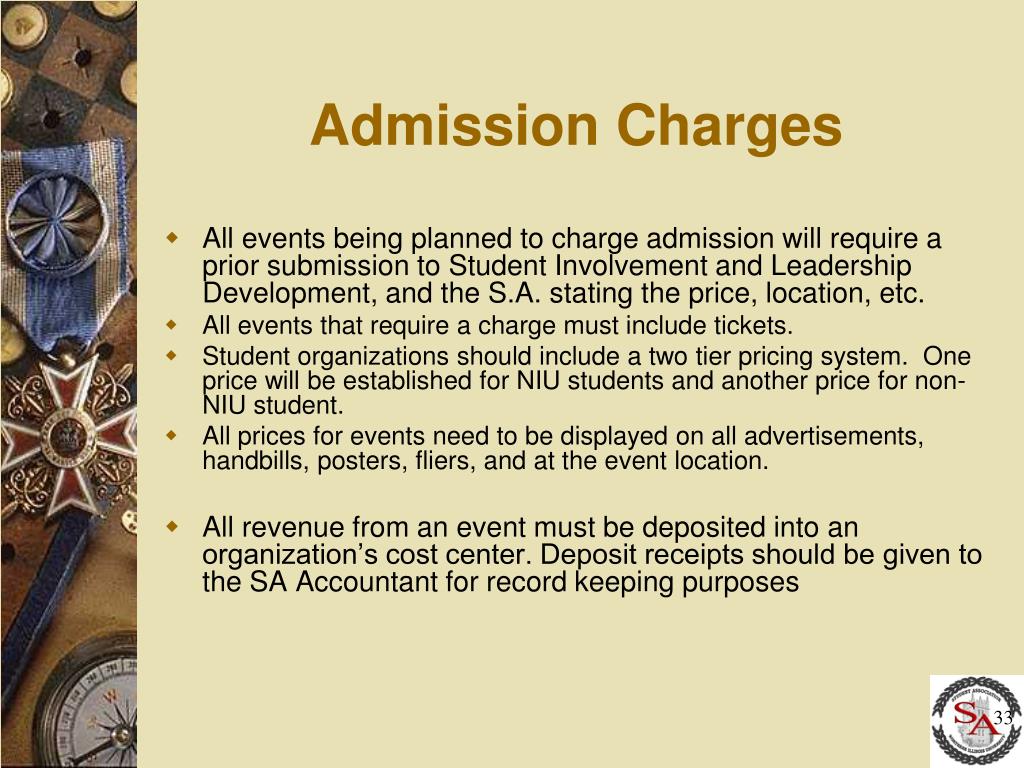 Admission Charges

All events being planned to charge admission will require a prior submission to Student Involvement and Leadership Development, and the S.A. stating the price, location, etc.

All events that require a charge must include tickets.

Student organizations should include a two tier pricing system.  One price will be established for NIU students and another price for non-NIU student.

All prices for events need to be displayed on all advertisements, handbills, posters, fliers, and at the event location.

All revenue from an event must be deposited into an organization's cost center. Deposit receipts should be given to the SA Accountant for record keeping purposes

SA

33